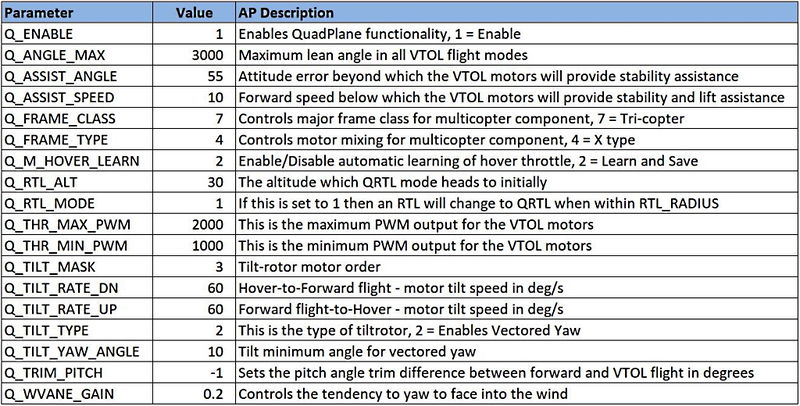 | Parameter | Value | AP Description |
|---|---|---|
| Q_ENABLE | 1 | Enables QuadPlane functionality, 1 = Enable |
| Q_ANGLE_MAX | 3000 | Maximum lean angle in all VTOL flight modes |
| Q_ASSIST_ANGLE | 55 | Attitude error beyond which the VTOL motors will provide stability assistance |
| Q_ASSIST_SPEED | 10 | Forward speed below which the VTOL motors will provide stability and lift assistance |
| Q_FRAME_CLASS | 7 | Controls major frame class for multicopter component, 7 = Tri-copter |
| Q_FRAME_TYPE | 4 | Controls motor mixing for multicopter component, 4 = X type |
| Q_M_HOVER_LEARN | 2 | Enable/Disable automatic learning of hover throttle, 2 = Learn and Save |
| Q_RTL_ALT | 30 | The altitude which QRTL mode heads to initially |
| Q_RTL_MODE | 1 | If this is set to 1 then an RTL will change to QRTL when within RTL_RADIUS |
| Q_THR_MAX_PWM | 2000 | This is the maximum PWM output for the VTOL motors |
| Q_THR_MIN_PWM | 1000 | This is the minimum PWM output for the VTOL motors |
| Q_TILT_MASK | 3 | Tilt-rotor motor order |
| Q_TILT_RATE_DN | 60 | Hover-to-Forward flight - motor tilt speed in deg/s |
| Q_TILT_RATE_UP | 60 | Forward flight-to-Hover - motor tilt speed in deg/s |
| Q_TILT_TYPE | 2 | This is the type of tiltrotor, 2 = Enables Vectored Yaw |
| Q_TILT_YAW_ANGLE | 10 | Tilt minimum angle for vectored yaw |
| Q_TRIM_PITCH | -1 | Sets the pitch angle trim difference between forward and VTOL flight in degrees |
| Q_WVANE_GAIN | 0.2 | Controls the tendency to yaw to face into the wind |